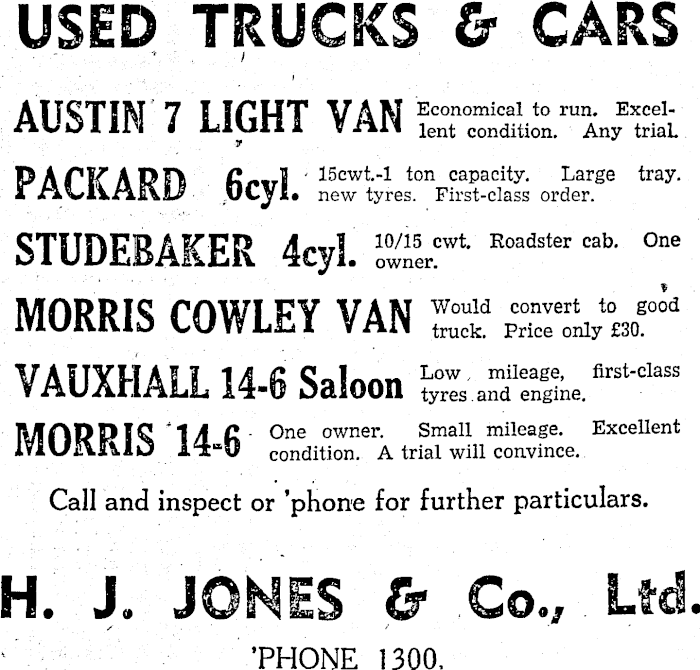 USED TRUCKS & CARS

AUSTIN 7 LIGHT VAN Economical to run. Excellent condition. Any trial.

PACKARD 6cyl. 15cwt.-1 ton capacity. Large tray. new tyres. First-class order.

STUDEBAKER 4cyl. 10/15 cwt. Roadster cab. One owner.

MORRIS COWLEY VAN Would convert to good truck. Price only £30.

VAUXHALL 14-6 Saloon Low mileage, first-class tyres and engine.

MORRIS 14-6 One owner. Small mileage. Excellent condition. A trial will convince.

Call and inspect or 'phone for further particulars.

H. J. JONES & Co., Ltd.

'PHONE 1300.